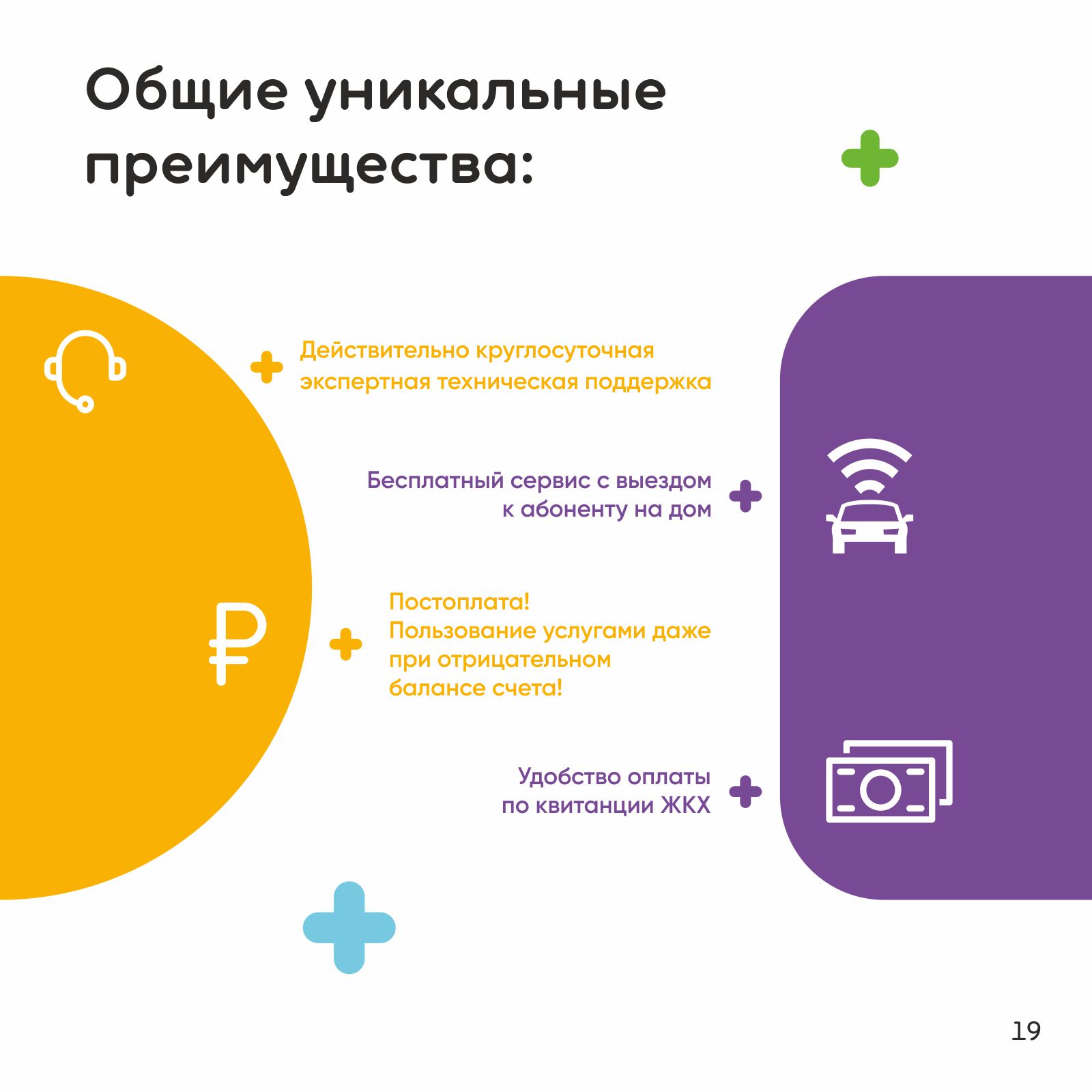 Общие уникальные преимущества:

Действительно круглосуточная экспертная техническая поддержка

Бесплатный сервис с выездом к абоненту на дом

Постоплата!
Пользование услугами даже при отрицательном балансе счета!

Удобство оплаты по квитанции ЖКХ

19